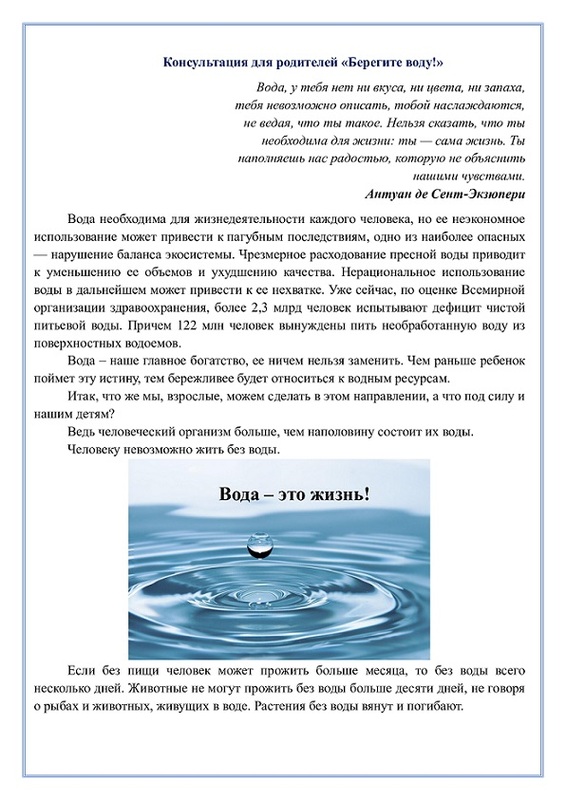 Консультация для родителей «Берегите воду!»

Вода, у тебя нет ни вкуса, ни цвета, ни запаха, тебя невозможно описать, тобой наслаждаются, не ведая, что ты такое. Нельзя сказать, что ты необходима для жизни: ты — сама жизнь. Ты наполняешь нас радостью, которую не объяснить нашими чувствами.

Антуан де Сент-Экзюпери

Вода необходима для жизнедеятельности каждого человека, но ее неэкономное использование может привести к пагубным последствиям, одно из наиболее опасных — нарушение баланса экосистемы. Чрезмерное расходование пресной воды приводит к уменьшению ее объемов и ухудшению качества. Нерациональное использование воды в дальнейшем может привести к ее нехватке. Уже сейчас, по оценке Всемирной организации здравоохранения, более 2,3 млрд человек испытывают дефицит чистой питьевой воды. Причем 122 млн человек вынуждены пить необработанную воду из поверхностных водоемов.

Вода – наше главное богатство, ее ничем нельзя заменить. Чем раньше ребенок поймет эту истину, тем бережливее будет относиться к водным ресурсам.

Итак, что же мы, взрослые, можем сделать в этом направлении, а что под силу и нашим детям?

Ведь человеческий организм больше, чем наполовину состоит их воды.

Человеку невозможно жить без воды.

Вода – это жизнь!

Если без пищи человек может прожить больше месяца, то без воды всего несколько дней. Животные не могут прожить без воды больше десяти дней, не говоря о рыбах и животных, живущих в воде. Растения без воды вянут и погибают.